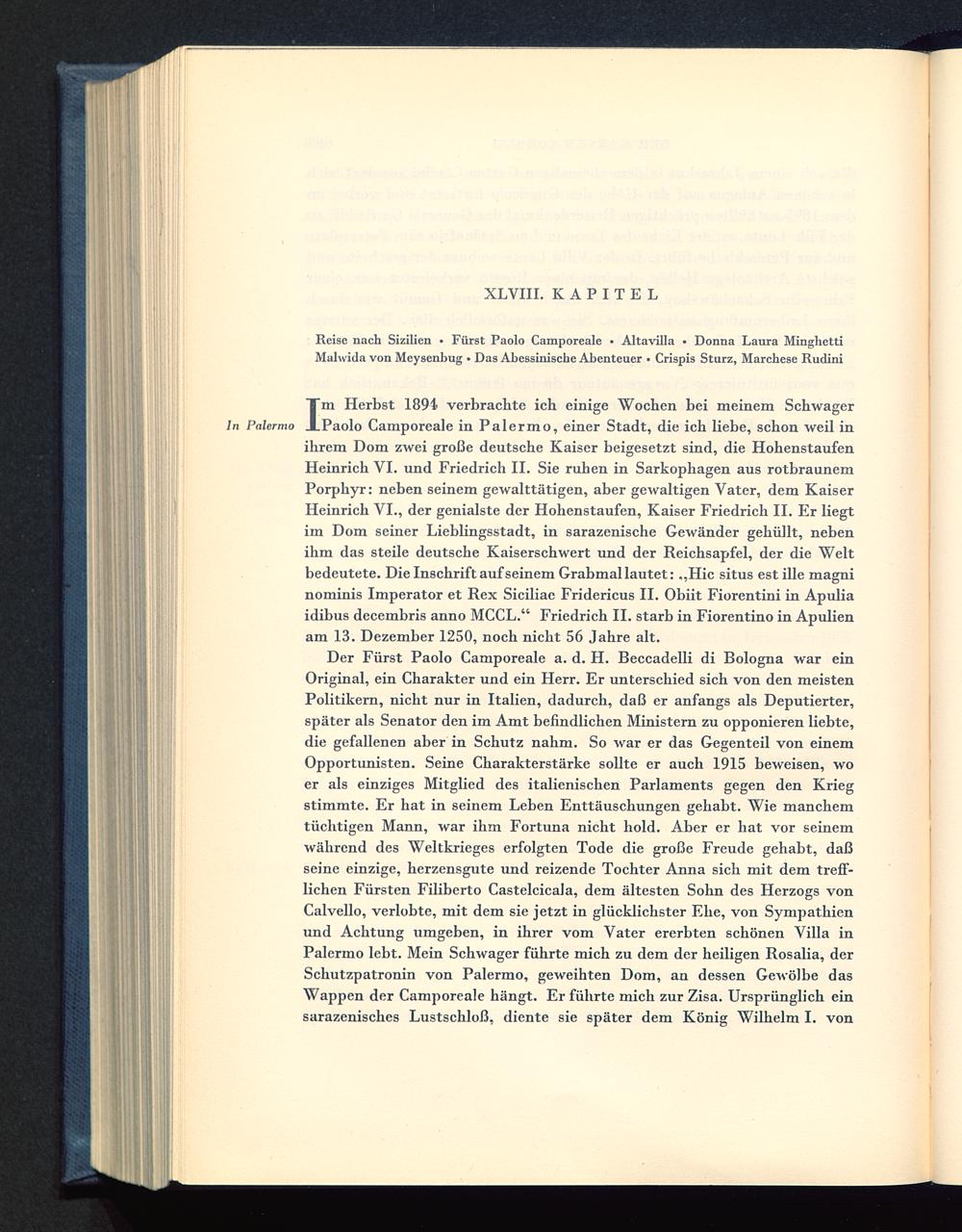 XLVIII. KAPITEL

Reise nach Sizilien • Fürst Paolo Camporeale • Altavilla • Donna Laura Minghetti
Malwida von Meysenbug • Das Abessinische Abenteuer • Crispis Sturz, Marchese Rudini

In Palermo

Im Herbst 1894 verbrachte ich einige Wochen bei meinem Schwager Paolo Camporeale in Palermo, einer Stadt, die ich liebe, schon weil in ihrem Dom zwei große deutsche Kaiser beigesetzt sind, die Hohenstaufen Heinrich VI. und Friedrich II. Sie ruhen in Sarkophagen aus rotbraunem Porphyr: neben seinem gewalttätigen, aber gewaltigen Vater, dem Kaiser Heinrich VI., der genialste der Hohenstaufen, Kaiser Friedrich II. Er liegt im Dom seiner Lieblingsstadt, in sarazenische Gewänder gehüllt, neben ihm das steile deutsche Kaiserschwert und der Reichsapfel, der die Welt bedeutete. Die Inschrift auf seinem Grabmal lautet: „Hic situs est ille magni nominis Imperator et Rex Siciliae Fridericus II. Obiit Fiorentini in Apulia idibus decembris anno MCCL.“ Friedrich II. starb in Fiorentino in Apulien am 13. Dezember 1250, noch nicht 56 Jahre alt.

Der Fürst Paolo Camporeale a. d. H. Beccadelli di Bologna war ein Original, ein Charakter und ein Herr. Er unterschied sich von den meisten Politikern, nicht nur in Italien, dadurch, daß er anfangs als Deputierter, später als Senator den im Amt befindlichen Ministern zu opponieren liebte, die gefallenen aber in Schutz nahm. So war er das Gegenteil von einem Opportunisten. Seine Charakterstärke sollte er auch 1915 beweisen, wo er als einziges Mitglied des italienischen Parlaments gegen den Krieg stimmte. Er hat in seinem Leben Enttäuschungen gehabt. Wie manchem tüchtigen Mann, war ihm Fortuna nicht hold. Aber er hat vor seinem während des Weltkrieges erfolgten Tode die große Freude gehabt, daß seine einzige, herzensgute und reizende Tochter Anna sich mit dem trefflichen Fürsten Filiberto Castelcicala, dem ältesten Sohn des Herzogs von Calvello, verlobte, mit dem sie jetzt in glücklichster Ehe, von Sympathien und Achtung umgeben, in ihrer vom Vater ererbten schönen Villa in Palermo lebt. Mein Schwager führte mich zu dem der heiligen Rosalia, der Schutzpatronin von Palermo, geweihten Dom, an dessen Gewölbe das Wappen der Camporeale hängt. Er führte mich zur Zisa. Ursprünglich ein sarazenisches Lustschloß, diente sie später dem König Wilhelm I. von